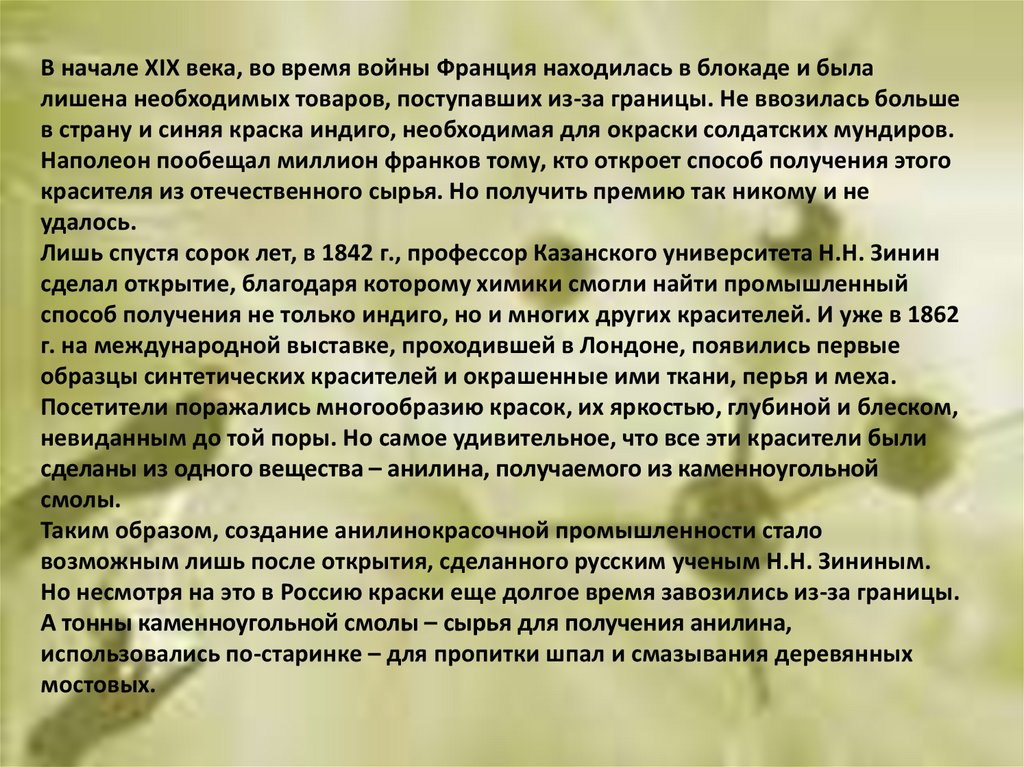 В начале XIX века, во время войны Франция находилась в блокаде и была лишена необходимых товаров, поступавших из-за границы. Не ввозилась больше в страну и синяя краска индиго, необходимая для окраски солдатских мундиров. Наполеон пообещал миллион франков тому, кто откроет способ получения этого красителя из отечественного сырья. Но получить премию так никому и не удалось.

Лишь спустя сорок лет, в 1842 г., профессор Казанского университета Н.Н. Зинин сделал открытие, благодаря которому химики смогли найти промышленный способ получения не только индиго, но и многих других красителей. И уже в 1862 г. на международной выставке, проходившей в Лондоне, появились первые образцы синтетических красителей и окрашенные ими ткани, перья и меха. Посетители поражались многообразию красок, их яркостью, глубиной и блеском, невиданным до той поры. Но самое удивительное, что все эти красители были сделаны из одного вещества – анилина, получаемого из каменноугольной смолы.

Таким образом, создание анилинокрасочной промышленности стало возможным лишь после открытия, сделанного русским ученым Н.Н. Зининым. Но несмотря на это в Россию краски еще долгое время завозились из-за границы. А тонны каменноугольной смолы – сырья для получения анилина, использовались по-старинке – для пропитки шпал и смазывания деревянных мостовых.